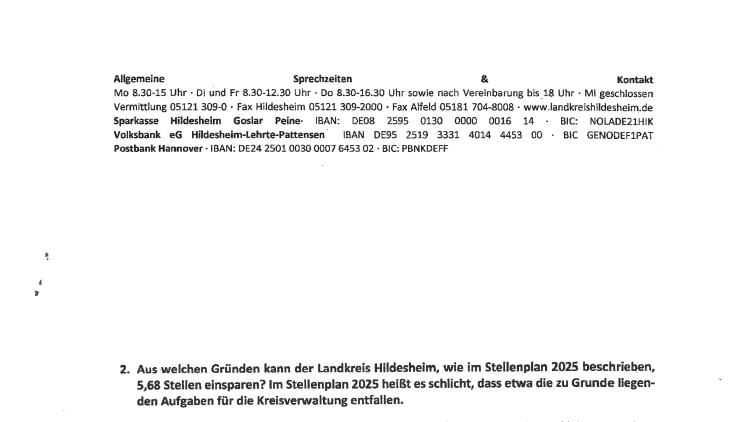 Allgemeine Sprechzeiten & Kontakt
Mo 8.30-15 Uhr · Di und Fr 8.30-12.30 Uhr · Do 8.30-16.30 Uhr sowie nach Vereinbarung bis 18 Uhr · Mi geschlossen
Vermittlung 05121 309-0 · Fax Hildesheim 05121 309-2000 · Fax Alfeld 05181 704-8008 · www.landkreishildesheim.de
Sparkasse Hildesheim Goslar Peine · IBAN: DE08 2595 0130 0000 0016 14 · BIC: NOLADE21HIK
Volksbank eG Hildesheim-Lehrte-Pattensen IBAN DE95 2519 3331 4014 4453 00 · BIC GENODEF1PAT
Postbank Hannover · IBAN: DE24 2501 0030 0007 6453 02 · BIC: PBNKDEFF

2. Aus welchen Gründen kann der Landkreis Hildesheim, wie im Stellenplan 2025 beschrieben, 5,68 Stellen einsparen? Im Stellenplan 2025 heißt es schlicht, dass etwa die zu Grunde liegenden Aufgaben für die Kreisverwaltung entfallen.